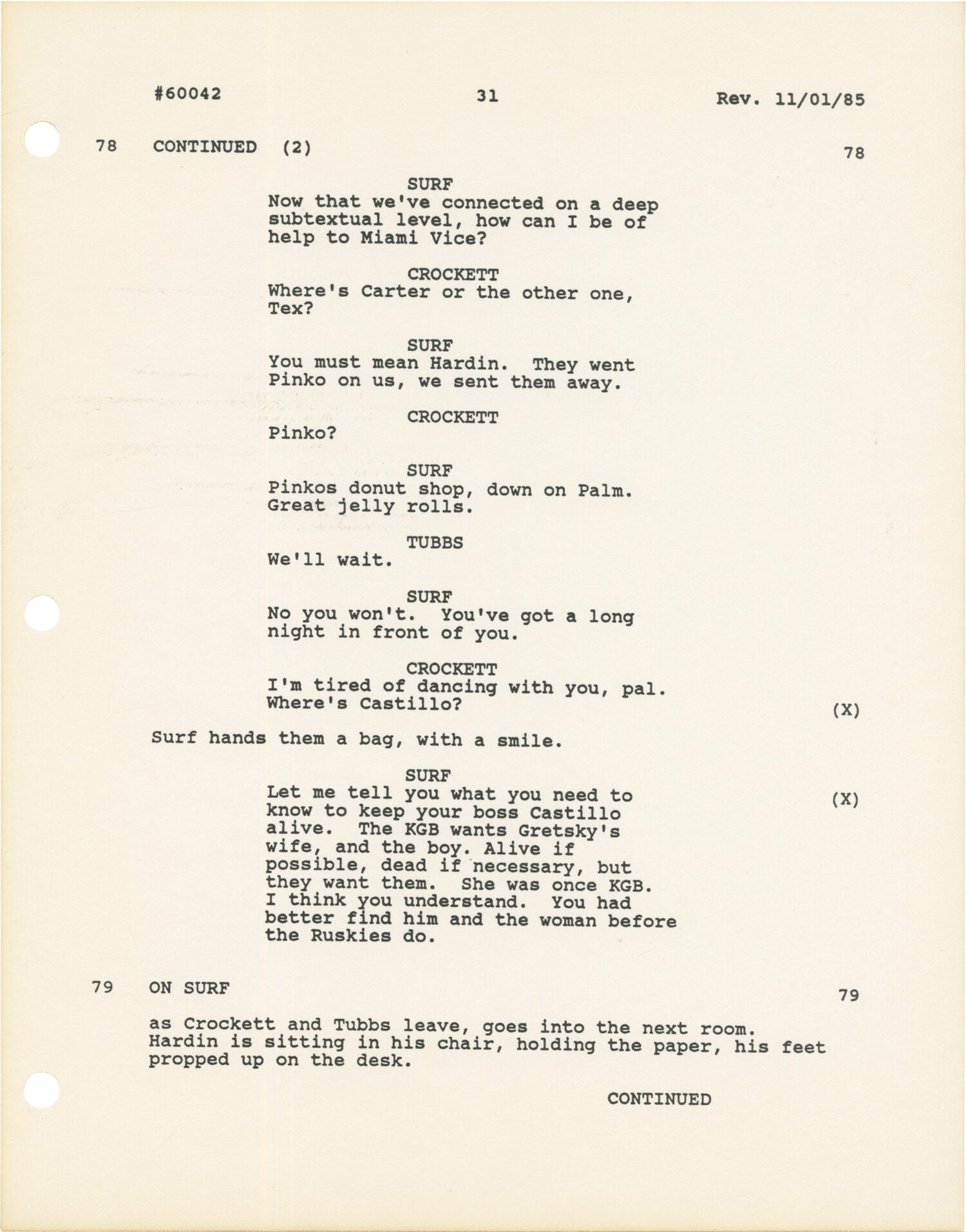 #60042 31 Rev. 11/01/85

78 CONTINUED (2) 78

SURF
Now that we've connected on a deep subtextual level, how can I be of help to Miami Vice?

CROCKETT
Where's Carter or the other one, Tex?

SURF
You must mean Hardin. They went Pinko on us, we sent them away.

CROCKETT
Pinko?

SURF
Pinkos donut shop, down on Palm. Great jelly rolls.

TUBBS
We'll wait.

SURF
No you won't. You've got a long night in front of you.

CROCKETT
I'm tired of dancing with you, pal. Where's Castillo? (X)

Surf hands them a bag, with a smile.

SURF
Let me tell you what you need to know to keep your boss Castillo alive. The KGB wants Gretsky's wife, and the boy. Alive if possible, dead if necessary, but they want them. She was once KGB. I think you understand. You had better find him and the woman before the Ruskies do. (X)

79 ON SURF 79

as Crockett and Tubbs leave, goes into the next room. Hardin is sitting in his chair, holding the paper, his feet propped up on the desk.

CONTINUED